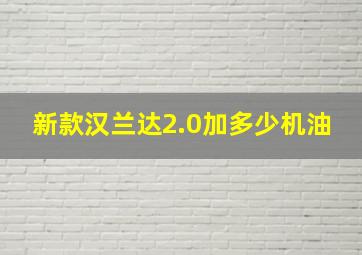 新款汉兰达2.0加多少机油